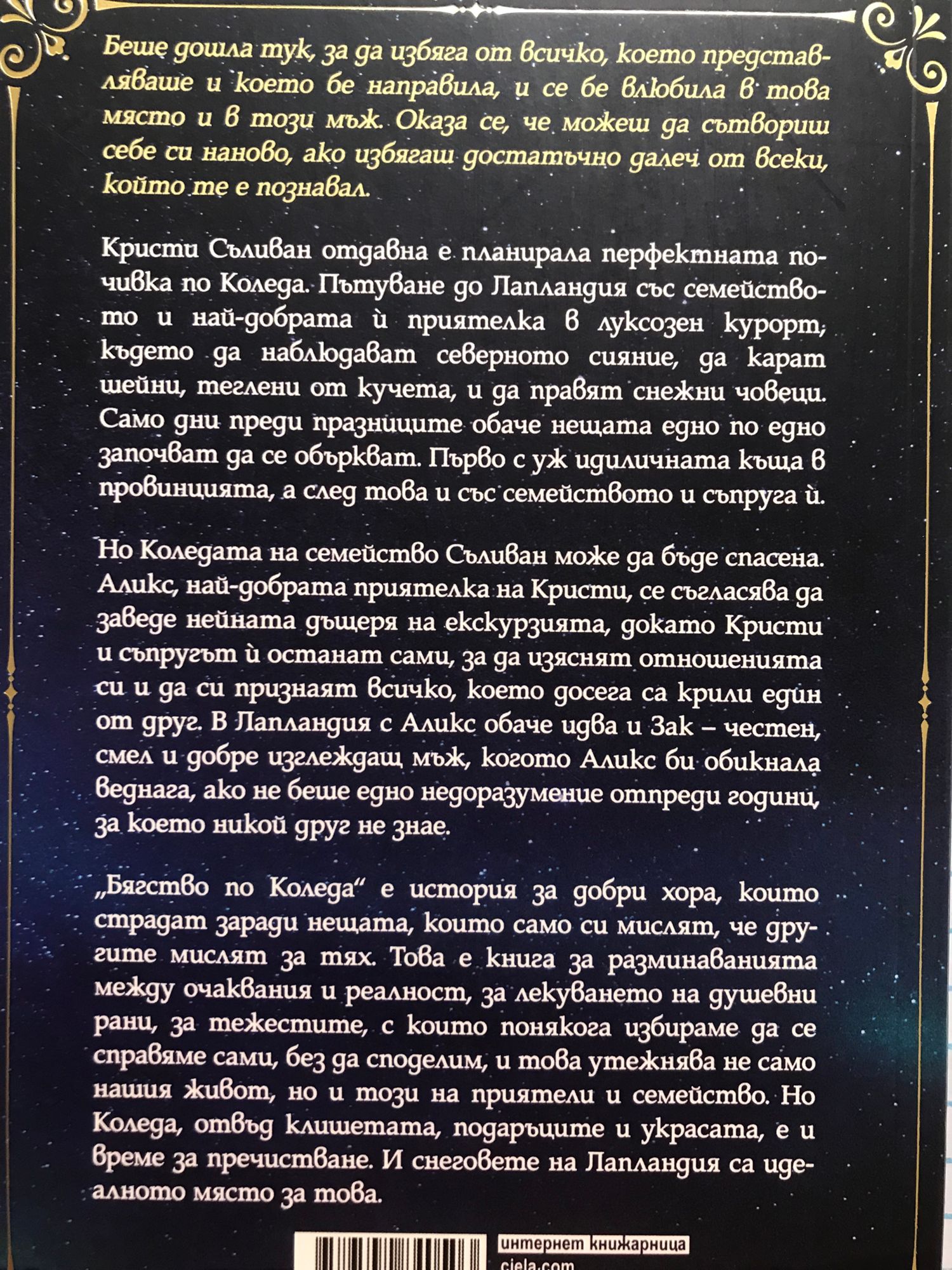 Беше дошла тук, за да избяга от всичко, което представляваше и което бе направила, и се бе влюбила в това място и в този мъж. Оказа се, че можеш да сътвориш себе си наново, ако избягаш достатъчно далеч от всеки, който те е познавал.

Кристи Съливан отдавна е планирала перфектната почивка по Коледа. Пътуване до Лапландия със семейството и най-добрата ѝ приятелка в луксозен курорт, където да наблюдават северното сияние, да карат шейни, теглени от кучета, и да правят снежни човеци. Само дни преди празниците обаче нещата едно по едно започват да се объркват. Първо с уж идиличната къща в провинцията, а след това и със семейството и съпруга ѝ.

Но Коледата на семейство Съливан може да бъде спасена. Аликс, най-добрата приятелка на Кристи, се съгласява да заведе нейната дъщеря на екскурзията, докато Кристи и съпругът ѝ останат сами, за да изяснят отношенията си и да си признаят всичко, което досега са крили един от друг. В Лапландия с Аликс обаче идва и Зак – честен, смел и добре изглеждащ мъж, когото Аликс би обикнала веднага, ако не беше едно недоразумение отпреди години, за което никой друг не знае.

„Бягство по Коледа“ е история за добри хора, които страдат заради нещата, които само си мислят, че другите мислят за тях. Това е книга за разминаванията между очаквания и реалност, за лекуването на душевни рани, за тежестите, с които понякога избираме да се справяме сами, без да споделим, и това утежнява не само нашия живот, но и този на приятели и семейство. Но Коледа, отвъд клишетата, подаръците и украсата, е и време за пречистване. И снеговете на Лапландия са идеалното място за това.

интернет книжарница
ciela.com